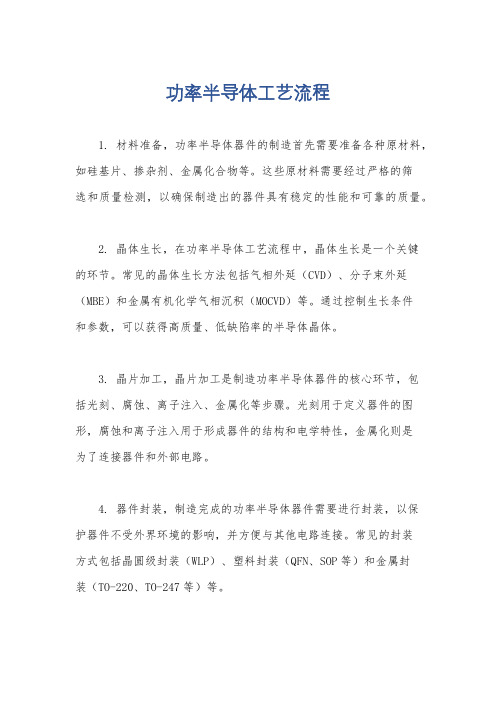 功率半导体工艺流程

1. 材料准备，功率半导体器件的制造首先需要准备各种原材料，如硅基片、掺杂剂、金属化合物等。这些原材料需要经过严格的筛选和质量检测，以确保制造出的器件具有稳定的性能和可靠的质量。

2. 晶体生长，在功率半导体工艺流程中，晶体生长是一个关键的环节。常见的晶体生长方法包括气相外延（CVD）、分子束外延（MBE）和金属有机化学气相沉积（MOCVD）等。通过控制生长条件和参数，可以获得高质量、低缺陷率的半导体晶体。

3. 晶片加工，晶片加工是制造功率半导体器件的核心环节，包括光刻、腐蚀、离子注入、金属化等步骤。光刻用于定义器件的图形，腐蚀和离子注入用于形成器件的结构和电学特性，金属化则是为了连接器件和外部电路。

4. 器件封装，制造完成的功率半导体器件需要进行封装，以保护器件不受外界环境的影响，并方便与其他电路连接。常见的封装方式包括晶圆级封装（WLP）、塑料封装（QFN、SOP 等）和金属封装（TO-220、TO-247 等）等。